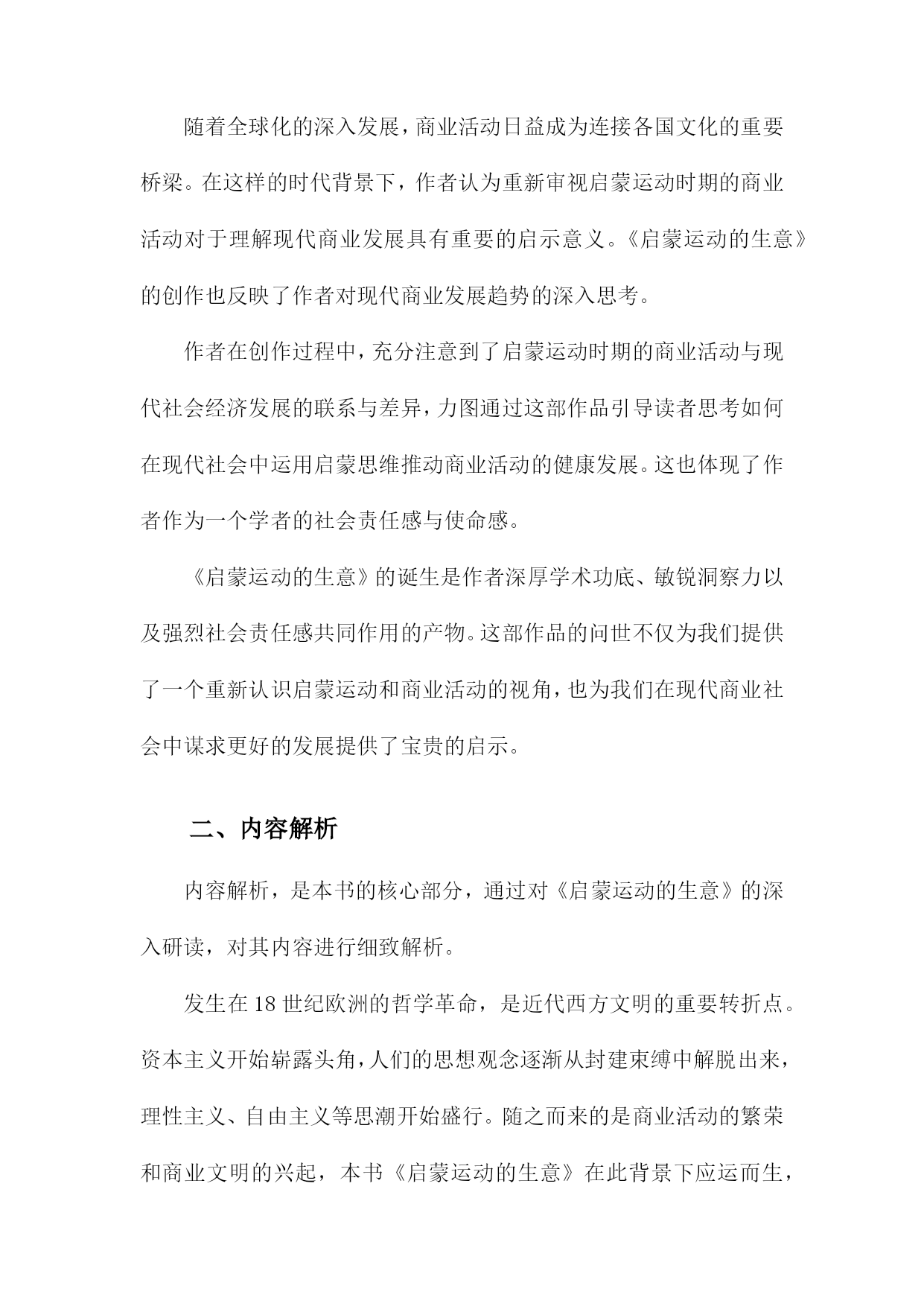 随着全球化的深入发展，商业活动日益成为连接各国文化的重要桥梁。在这样的时代背景下，作者认为重新审视启蒙运动时期的商业活动对于理解现代商业发展具有重要的启示意义。《启蒙运动的生意》的创作也反映了作者对现代商业发展趋势的深入思考。

作者在创作过程中，充分注意到了启蒙运动时期的商业活动与现代社会经济发展的联系与差异，力图通过这部作品引导读者思考如何在现代社会中运用启蒙思维推动商业活动的健康发展。这也体现了作者作为一个学者的社会责任感与使命感。

《启蒙运动的生意》的诞生是作者深厚学术功底、敏锐洞察力以及强烈社会责任感共同作用的产物。这部作品的问世不仅为我们提供了一个重新认识启蒙运动和商业活动的视角，也为我们在现代商业社会中谋求更好的发展提供了宝贵的启示。

二、内容解析

内容解析，是本书的核心部分，通过对《启蒙运动的生意》的深入研读，对其内容进行细致解析。

发生在18世纪欧洲的哲学革命，是近代西方文明的重要转折点。资本主义开始崭露头角，人们的思想观念逐渐从封建束缚中解脱出来，理性主义、自由主义等思潮开始盛行。随之而来的是商业活动的繁荣和商业文明的兴起，本书《启蒙运动的生意》在此背景下应运而生，